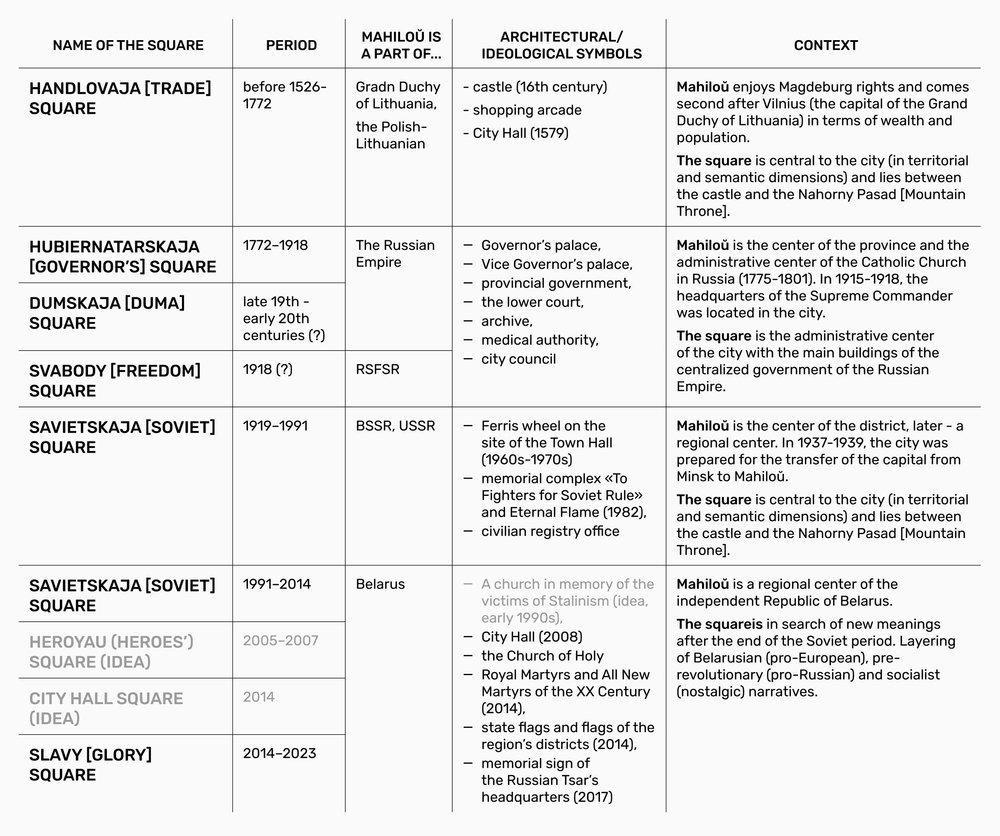 | NAME OF THE SQUARE | PERIOD | MAHILOŬ IS A PART OF... | ARCHITECTURAL/ IDEOLOGICAL SYMBOLS | CONTEXT |
|---|---|---|---|---|
| HANDLOVAJA [TRADE] SQUARE | before 1526-1772 | Gradn Duchy of Lithuania, the Polish-Lithuanian | - castle (16th century) - shopping arcade - City Hall (1579) | Mahiloŭ enjoys Magdeburg rights and comes second after Vilnius (the capital of the Grand Duchy of Lithuania) in terms of wealth and population. The square is central to the city (in territorial and semantic dimensions) and lies between the castle and the Nahorny Pasad [Mountain Throne]. |
| HUBIERNATARSKAJA [GOVERNOR'S] SQUARE | 1772–1918 | The Russian Empire | — Governor's palace, — Vice Governor's palace, — provincial government, — the lower court, — archive, — medical authority, — city council | Mahiloŭ is the center of the province and the administrative center of the Catholic Church in Russia (1775-1801). In 1915-1918, the headquarters of the Supreme Commander was located in the city. The square is the administrative center of the city with the main buildings of the centralized government of the Russian Empire. |
| DUMSKAJA [DUMA] SQUARE | late 19th - early 20th centuries (?) | | | |
| SVABODY [FREEDOM] SQUARE | 1918 (?) | RSFSR | | |
| SAVIETSKAJA [SOVIET] SQUARE | 1919–1991 | BSSR, USSR | — Ferris wheel on the site of the Town Hall (1960s-1970s) — memorial complex «To Fighters for Soviet Rule» and Eternal Flame (1982), — civilian registry office | Mahiloŭ is the center of the district, later - a regional center. In 1937-1939, the city was prepared for the transfer of the capital from Minsk to Mahiloŭ. The square is central to the city (in territorial and semantic dimensions) and lies between the castle and the Nahorny Pasad [Mountain Throne]. |
| SAVIETSKAJA [SOVIET] SQUARE | 1991–2014 | Belarus | — A church in memory of the victims of Stalinism (idea, early 1990s), — City Hall (2008) — the Church of Holy — Royal Martyrs and All New Martyrs of the XX Century (2014), — state flags and flags of the region's districts (2014), — memorial sign of the Russian Tsar's headquarters (2017) | Mahiloŭ is a regional center of the independent Republic of Belarus. The squareis in search of new meanings after the end of the Soviet period. Layering of Belarusian (pro-European), pre-revolutionary (pro-Russian) and socialist (nostalgic) narratives. |
| HEROYAU (HEROES') SQUARE (IDEA) | 2005–2007 | | | |
| CITY HALL SQUARE (IDEA) | 2014 | | | |
| SLAVY [GLORY] SQUARE | 2014–2023 | | | |